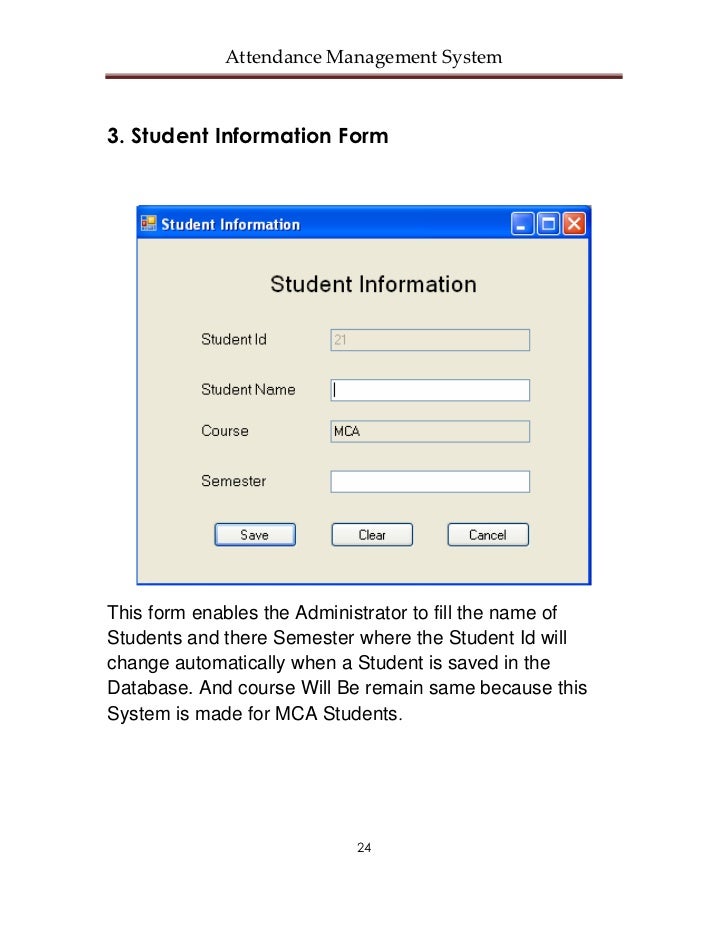 Attendance Management System

3. Student Information Form

Student Information

Student Information

Student Id 21

Student Name

Course MCA

Semester

Save Clear Cancel

This form enables the Administrator to fill the name of Students and there Semester where the Student Id will change automatically when a Student is saved in the Database. And course Will Be remain same because this System is made for MCA Students.

24